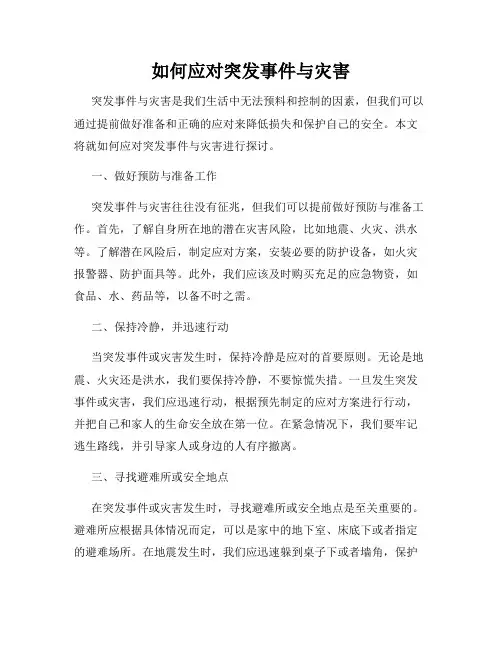 如何应对突发事件与灾害

突发事件与灾害是我们生活中无法预料和控制的因素，但我们可以通过提前做好准备和正确的应对来降低损失和保护自己的安全。本文将就如何应对突发事件与灾害进行探讨。

一、做好预防与准备工作

突发事件与灾害往往没有征兆，但我们可以提前做好预防与准备工作。首先，了解自身所在地的潜在灾害风险，比如地震、火灾、洪水等。了解潜在风险后，制定应对方案，安装必要的防护设备，如火灾报警器、防护面具等。此外，我们应该及时购买充足的应急物资，如食品、水、药品等，以备不时之需。

二、保持冷静，并迅速行动

当突发事件或灾害发生时，保持冷静是应对的首要原则。无论是地震、火灾还是洪水，我们要保持冷静，不要惊慌失措。一旦发生突发事件或灾害，我们应迅速行动，根据预先制定的应对方案进行行动，并把自己和家人的生命安全放在第一位。在紧急情况下，我们要牢记逃生路线，并引导家人或身边的人有序撤离。

三、寻找避难所或安全地点

在突发事件或灾害发生时，寻找避难所或安全地点是至关重要的。避难所应根据具体情况而定，可以是家中的地下室、床底下或者指定的避难场所。在地震发生时，我们应迅速躲到桌子下或者墙角，保护